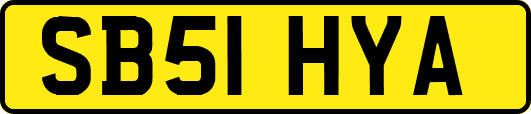 SB51 HYA